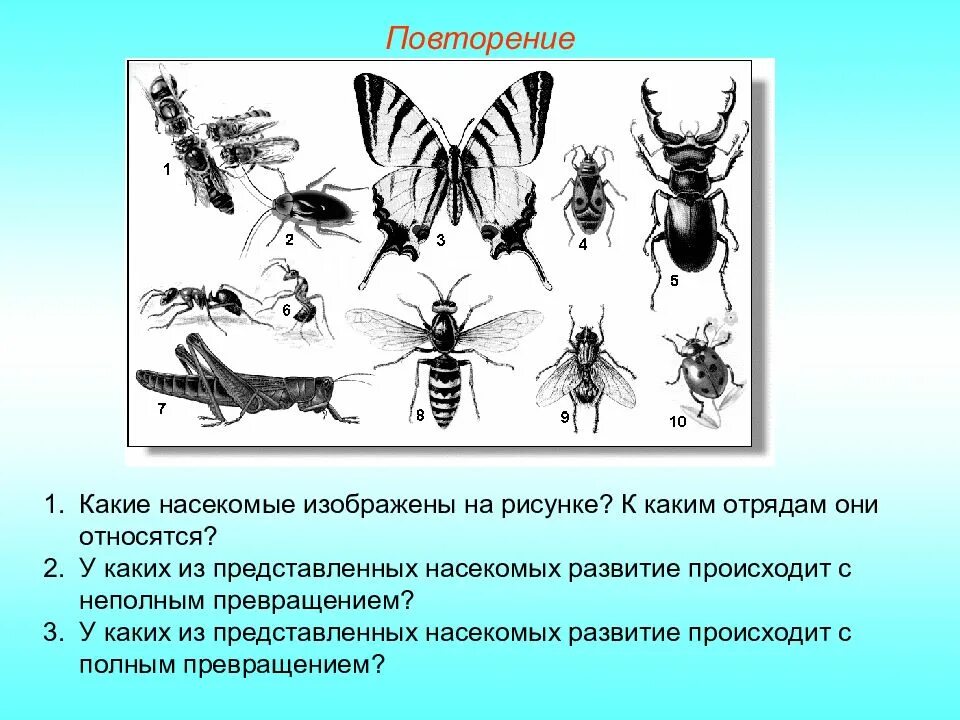 Повторение

1
2
3
4
5
6
7
8
9
10

1. Какие насекомые изображены на рисунке? К каким отрядам они относятся?
2. У каких из представленных насекомых развитие происходит с неполным превращением?
3. У каких из представленных насекомых развитие происходит с полным превращением?